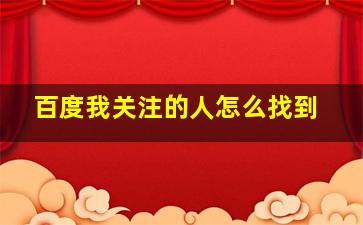 百度我关注的人怎么找到